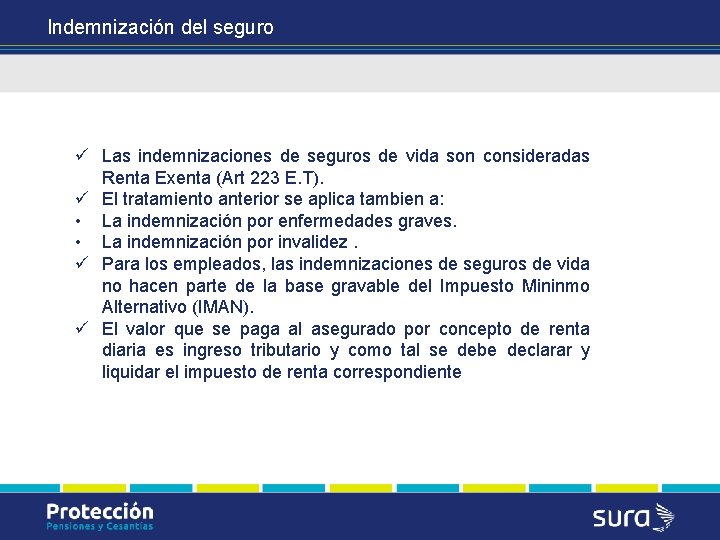 Indemnización del seguro

✓ Las indemnizaciones de seguros de vida son consideradas Renta Exenta (Art 223 E.T).
✓ El tratamiento anterior se aplica tambien a:
• La indemnización por enfermedades graves.
• La indemnización por invalidez .
✓ Para los empleados, las indemnizaciones de seguros de vida no hacen parte de la base gravable del Impuesto Mininmo Alternativo (IMAN).
✓ El valor que se paga al asegurado por concepto de renta diaria es ingreso tributario y como tal se debe declarar y liquidar el impuesto de renta correspondiente

Protección
Pensiones y Cesantías

sura